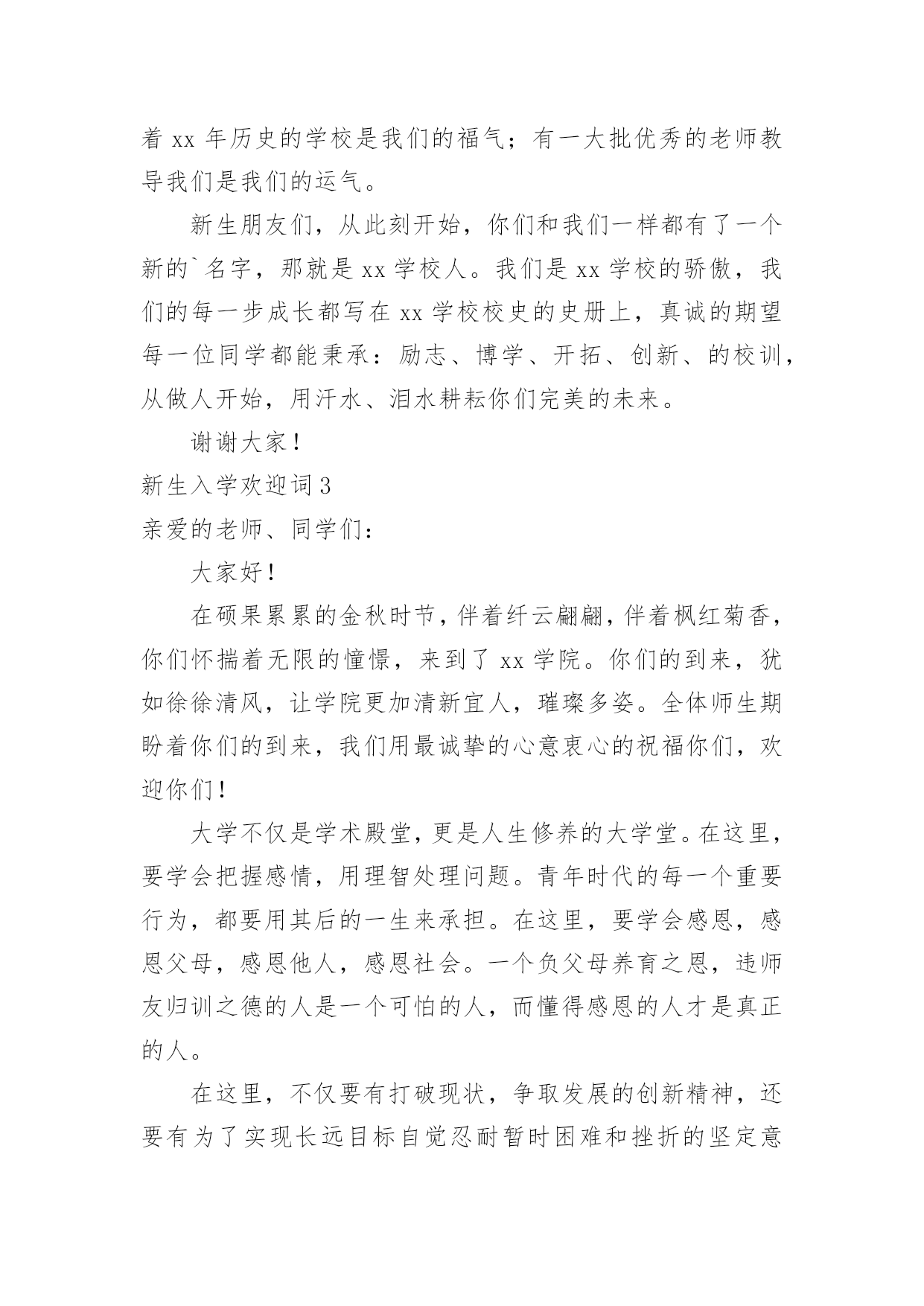 着 xx 年历史的学校是我们的福气；有一大批优秀的老师教导我们是我们的运气。

新生朋友们，从此刻开始，你们和我们一样都有了一个新的`名字，那就是 xx 学校人。我们是 xx 学校的骄傲，我们的每一步成长都写在 xx 学校校史的史册上，真诚的期望每一位同学都能秉承：励志、博学、开拓、创新、的校训，从做人开始，用汗水、泪水耕耘你们完美的未来。

谢谢大家！

新生入学欢迎词 3

亲爱的老师、同学们：

大家好！

在硕果累累的金秋时节，伴着纤云翩翩，伴着枫红菊香，你们怀揣着无限的憧憬，来到了 xx 学院。你们的到来，犹如徐徐清风，让学院更加清新宜人，璀璨多姿。全体师生期盼着你们的到来，我们用最诚挚的心意衷心的祝福你们，欢迎你们！

大学不仅是学术殿堂，更是人生修养的大学堂。在这里，要学会把握感情，用理智处理问题。青年时代的每一个重要行为，都要用其后的一生来承担。在这里，要学会感恩，感恩父母，感恩他人，感恩社会。一个负父母养育之恩，违师友归训之德的人是一个可怕的人，而懂得感恩的人才是真正的人。

在这里，不仅要有打破现状，争取发展的创新精神，还要有为了实现长远目标自觉忍耐暂时困难和挫折的坚定意